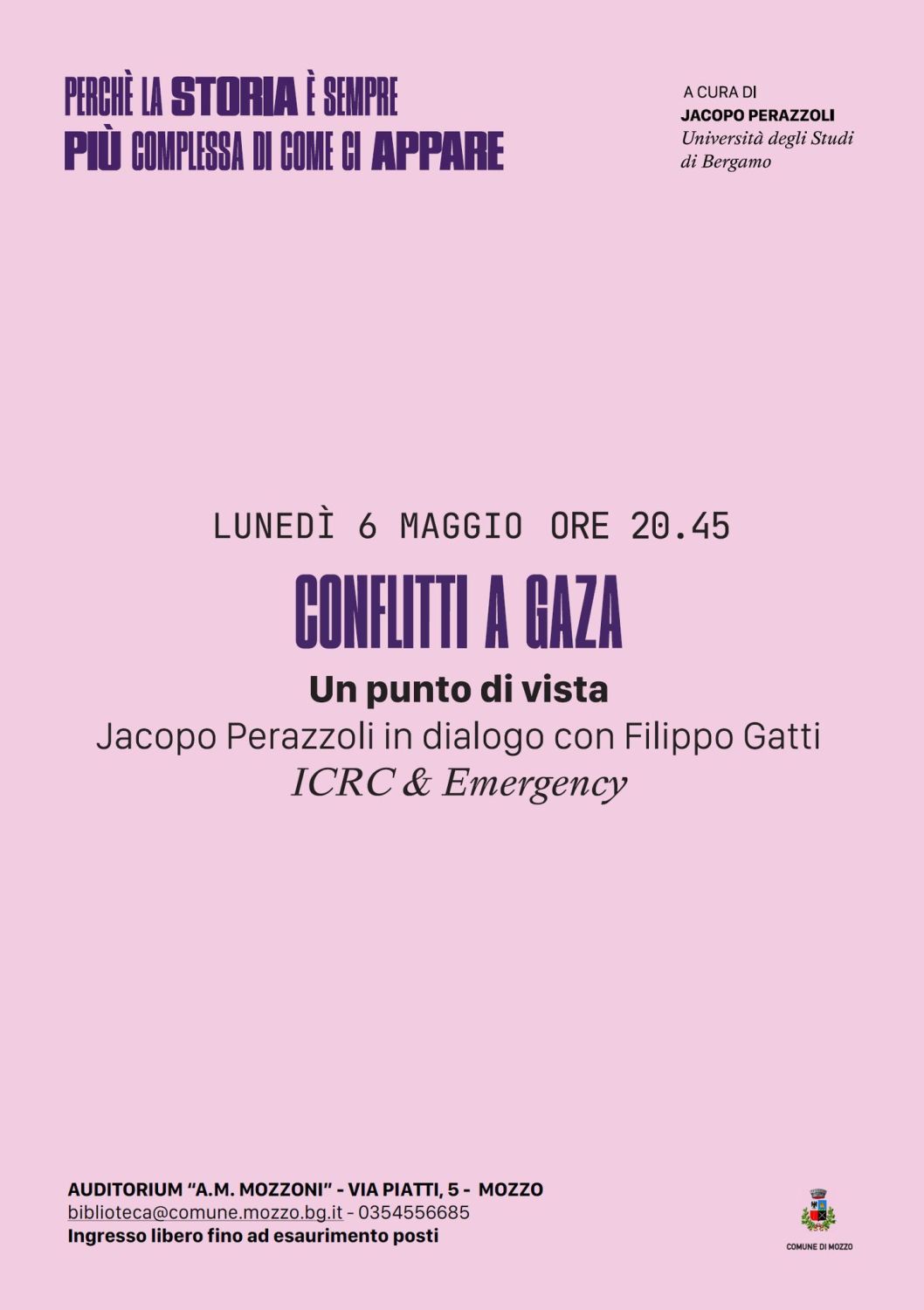 PERCHÈ LA STORIA È SEMPRE
PIÙ COMPLESSA DI COME CI APPARE

A CURA DI
JACOPO PERAZZOLI
Università degli Studi
di Bergamo

LUNEDÌ 6 MAGGIO ORE 20.45

CONFLITTI A GAZA

Un punto di vista
Jacopo Perazzoli in dialogo con Filippo Gatti
ICRC & Emergency

AUDITORIUM "A.M. MOZZONI" - VIA PIATTI, 5 - MOZZO
biblioteca@comune.mozzo.bg.it - 0354556685
Ingresso libero fino ad esaurimento posti

COMUNE DI MOZZO